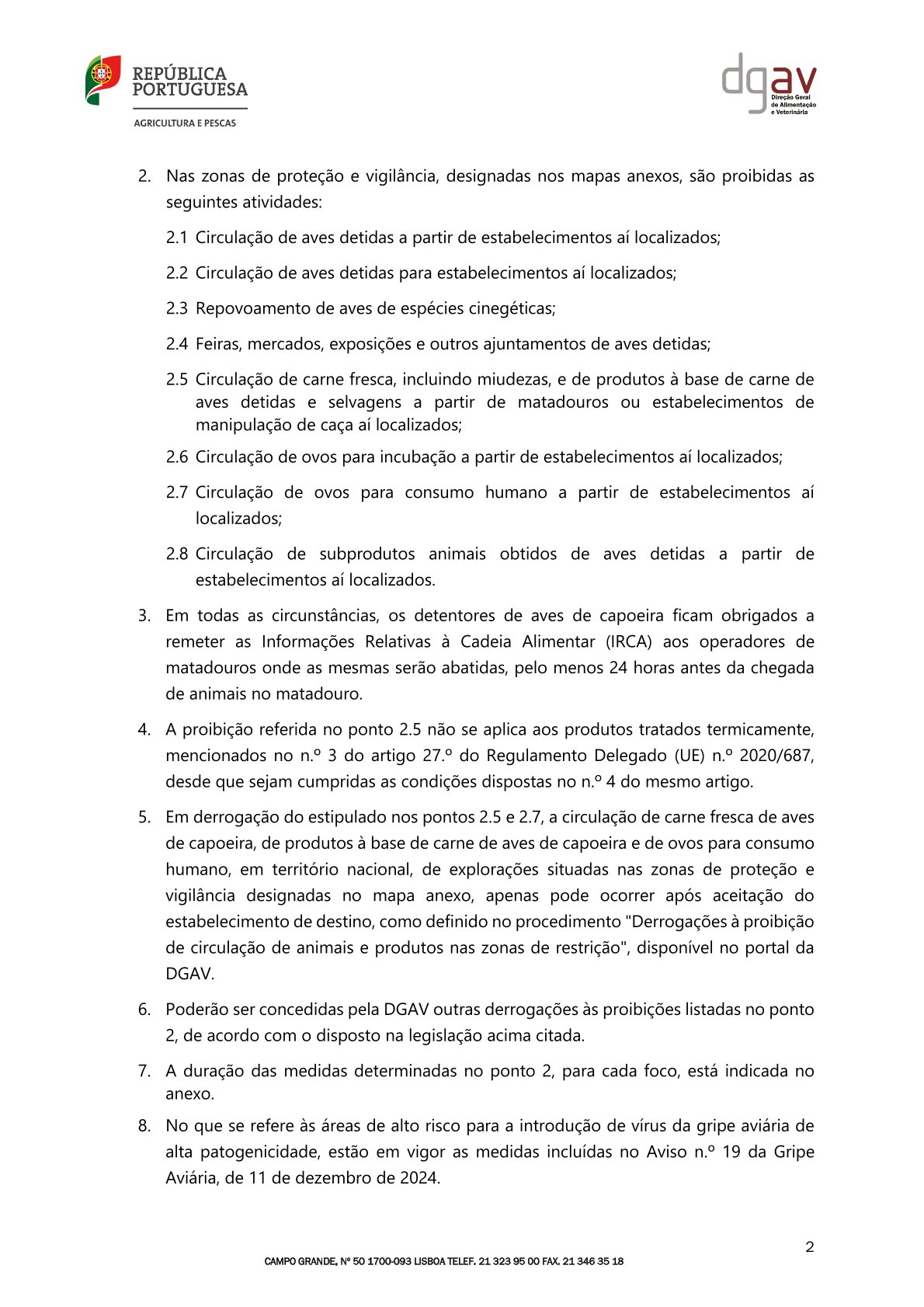 REPÚBLICA PORTUGUESA

AGRICULTURA E PESCAS

dgav
Direção Geral de Alimentação e Veterinária

2. Nas zonas de proteção e vigilância, designadas nos mapas anexos, são proibidas as seguintes atividades:

2.1 Circulação de aves detidas a partir de estabelecimentos aí localizados;

2.2 Circulação de aves detidas para estabelecimentos aí localizados;

2.3 Repovoamento de aves de espécies cinegéticas;

2.4 Feiras, mercados, exposições e outros ajuntamentos de aves detidas;

2.5 Circulação de carne fresca, incluindo miudezas, e de produtos à base de carne de aves detidas e selvagens a partir de matadouros ou estabelecimentos de manipulação de caça aí localizados;

2.6 Circulação de ovos para incubação a partir de estabelecimentos aí localizados;

2.7 Circulação de ovos para consumo humano a partir de estabelecimentos aí localizados;

2.8 Circulação de subprodutos animais obtidos de aves detidas a partir de estabelecimentos aí localizados.

3. Em todas as circunstâncias, os detentores de aves de capoeira ficam obrigados a remeter as Informações Relativas à Cadeia Alimentar (IRCA) aos operadores de matadouros onde as mesmas serão abatidas, pelo menos 24 horas antes da chegada de animais no matadouro.

4. A proibição referida no ponto 2.5 não se aplica aos produtos tratados termicamente, mencionados no n.º 3 do artigo 27.º do Regulamento Delegado (UE) n.º 2020/687, desde que sejam cumpridas as condições dispostas no n.º 4 do mesmo artigo.

5. Em derrogação do estipulado nos pontos 2.5 e 2.7, a circulação de carne fresca de aves de capoeira, de produtos à base de carne de aves de capoeira e de ovos para consumo humano, em território nacional, de explorações situadas nas zonas de proteção e vigilância designadas no mapa anexo, apenas pode ocorrer após aceitação do estabelecimento de destino, como definido no procedimento "Derrogações à proibição de circulação de animais e produtos nas zonas de restrição", disponível no portal da DGAV.

6. Poderão ser concedidas pela DGAV outras derrogações às proibições listadas no ponto 2, de acordo com o disposto na legislação acima citada.

7. A duração das medidas determinadas no ponto 2, para cada foco, está indicada no anexo.

8. No que se refere às áreas de alto risco para a introdução de vírus da gripe aviária de alta patogenicidade, estão em vigor as medidas incluídas no Aviso n.º 19 da Gripe Aviária, de 11 de dezembro de 2024.

2

CAMPO GRANDE, Nº 50 1700-093 LISBOA TELEF. 21 323 95 00 FAX. 21 346 35 18